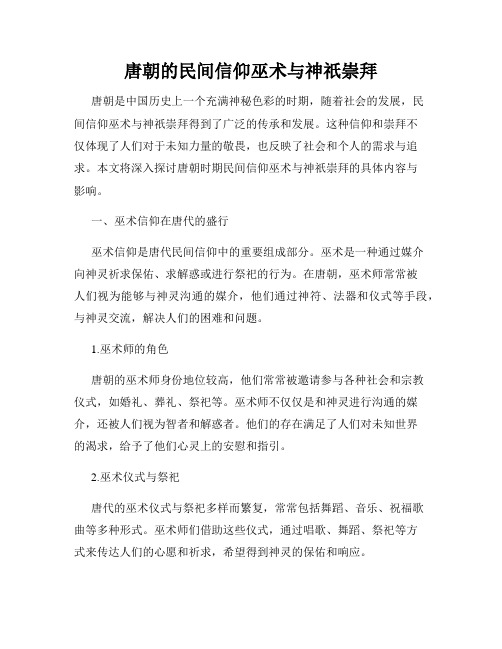 唐朝的民间信仰巫术与神祇崇拜

唐朝是中国历史上一个充满神秘色彩的时期，随着社会的发展，民间信仰巫术与神祇崇拜得到了广泛的传承和发展。这种信仰和崇拜不仅体现了人们对于未知力量的敬畏，也反映了社会和个人的需求与追求。本文将深入探讨唐朝时期民间信仰巫术与神祇崇拜的具体内容与影响。

一、巫术信仰在唐代的盛行

巫术信仰是唐代民间信仰中的重要组成部分。巫术是一种通过媒介向神灵祈求保佑、求解惑或进行祭祀的行为。在唐朝，巫术师常常被人们视为能够与神灵沟通的媒介，他们通过神符、法器和仪式等手段，与神灵交流，解决人们的困难和问题。

1.巫术师的角色

唐朝的巫术师身份地位较高，他们常常被邀请参与各种社会和宗教仪式，如婚礼、葬礼、祭祀等。巫术师不仅仅是和神灵进行沟通的媒介，还被人们视为智者和解惑者。他们的存在满足了人们对未知世界的渴求，给予了他们心灵上的安慰和指引。

2.巫术仪式与祭祀

唐代的巫术仪式与祭祀多样而繁复，常常包括舞蹈、音乐、祝福歌曲等多种形式。巫术师们借助这些仪式，通过唱歌、舞蹈、祭祀等方式来传达人们的心愿和祈求，希望得到神灵的保佑和响应。